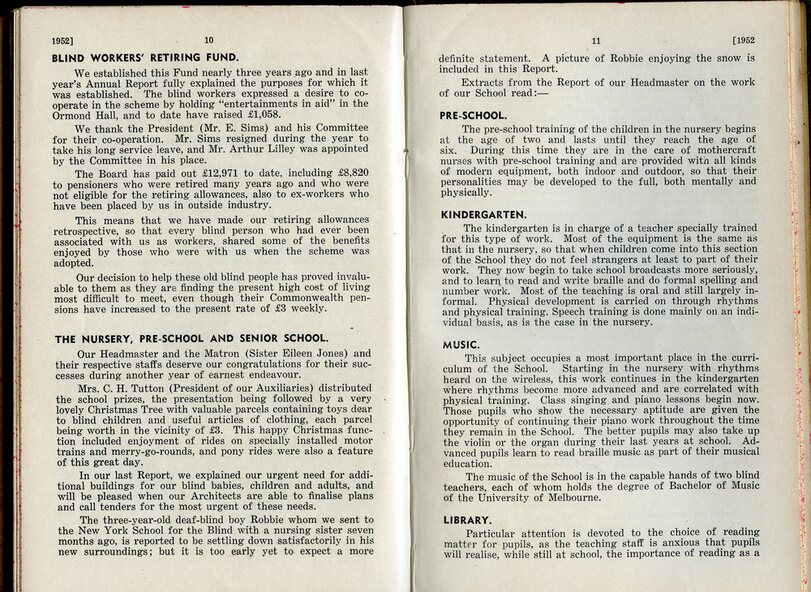 1952] 10

BLIND WORKERS' RETIRING FUND.

We established this Fund nearly three years ago and in last year's Annual Report fully explained the purposes for which it was established. The blind workers expressed a desire to co-operate in the scheme by holding "entertainments in aid" in the Ormond Hall, and to date have raised £1,058.

We thank the President (Mr. E. Sims) and his Committee for their co-operation. Mr. Sims resigned during the year to take his long service leave, and Mr. Arthur Lilley was appointed by the Committee in his place.

The Board has paid out £12,971 to date, including £8,820 to pensioners who were retired many years ago and who were not eligible for the retiring allowances, also to ex-workers who have been placed by us in outside industry.

This means that we have made our retiring allowances retrospective, so that every blind person who had ever been associated with us as workers, shared some of the benefits enjoyed by those who were with us when the scheme was adopted.

Our decision to help these old blind people has proved invaluable to them as they are finding the present high cost of living most difficult to meet, even though their Commonwealth pensions have increased to the present rate of £3 weekly.

THE NURSERY, PRE-SCHOOL AND SENIOR SCHOOL.

Our Headmaster and the Matron (Sister Eileen Jones) and their respective staffs deserve our congratulations for their successes during another year of earnest endeavour.

Mrs. C. H. Tutton (President of our Auxiliaries) distributed the school prizes, the presentation being followed by a very lovely Christmas Tree with valuable parcels containing toys dear to blind children and useful articles of clothing, each parcel being worth in the vicinity of £3. This happy Christmas function included enjoyment of rides on specially installed motor trains and merry-go-rounds, and pony rides were also a feature of this great day.

In our last Report, we explained our urgent need for additional buildings for our blind babies, children and adults, and will be pleased when our Architects are able to finalise plans and call tenders for the most urgent of these needs.

The three-year-old deaf-blind boy Robbie whom we sent to the New York School for the Blind with a nursing sister seven months ago, is reported to be settling down satisfactorily in his new surroundings; but it is too early yet to expect a more

11 [1952

definite statement. A picture of Robbie enjoying the snow is included in this Report.

Extracts from the Report of our Headmaster on the work of our School read:—

PRE-SCHOOL.

The pre-school training of the children in the nursery begins at the age of two and lasts until they reach the age of six. During this time they are in the care of mothercraft nurses with pre-school training and are provided with all kinds of modern equipment, both indoor and outdoor, so that their personalities may be developed to the full, both mentally and physically.

KINDERGARTEN.

The kindergarten is in charge of a teacher specially trained for this type of work. Most of the equipment is the same as that in the nursery, so that when children come into this section of the School they do not feel strangers at least to part of their work. They now begin to take school broadcasts more seriously, and to learn to read and write braille and do formal spelling and number work. Most of the teaching is oral and still largely informal. Physical development is carried on through rhythms and physical training. Speech training is done mainly on an individual basis, as is the case in the nursery.

MUSIC.

This subject occupies a most important place in the curriculum of the School. Starting in the nursery with rhythms heard on the wireless, this work continues in the kindergarten where rhythms become more advanced and are correlated with physical training. Class singing and piano lessons begin now. Those pupils who show the necessary aptitude are given the opportunity of continuing their piano work throughout the time they remain in the School. The better pupils may also take up the violin or the organ during their last years at school. Advanced pupils learn to read braille music as part of their musical education.

The music of the School is in the capable hands of two blind teachers, each of whom holds the degree of Bachelor of Music of the University of Melbourne.

LIBRARY.

Particular attention is devoted to the choice of reading matter for pupils, as the teaching staff is anxious that pupils will realise, while still at school, the importance of reading as a